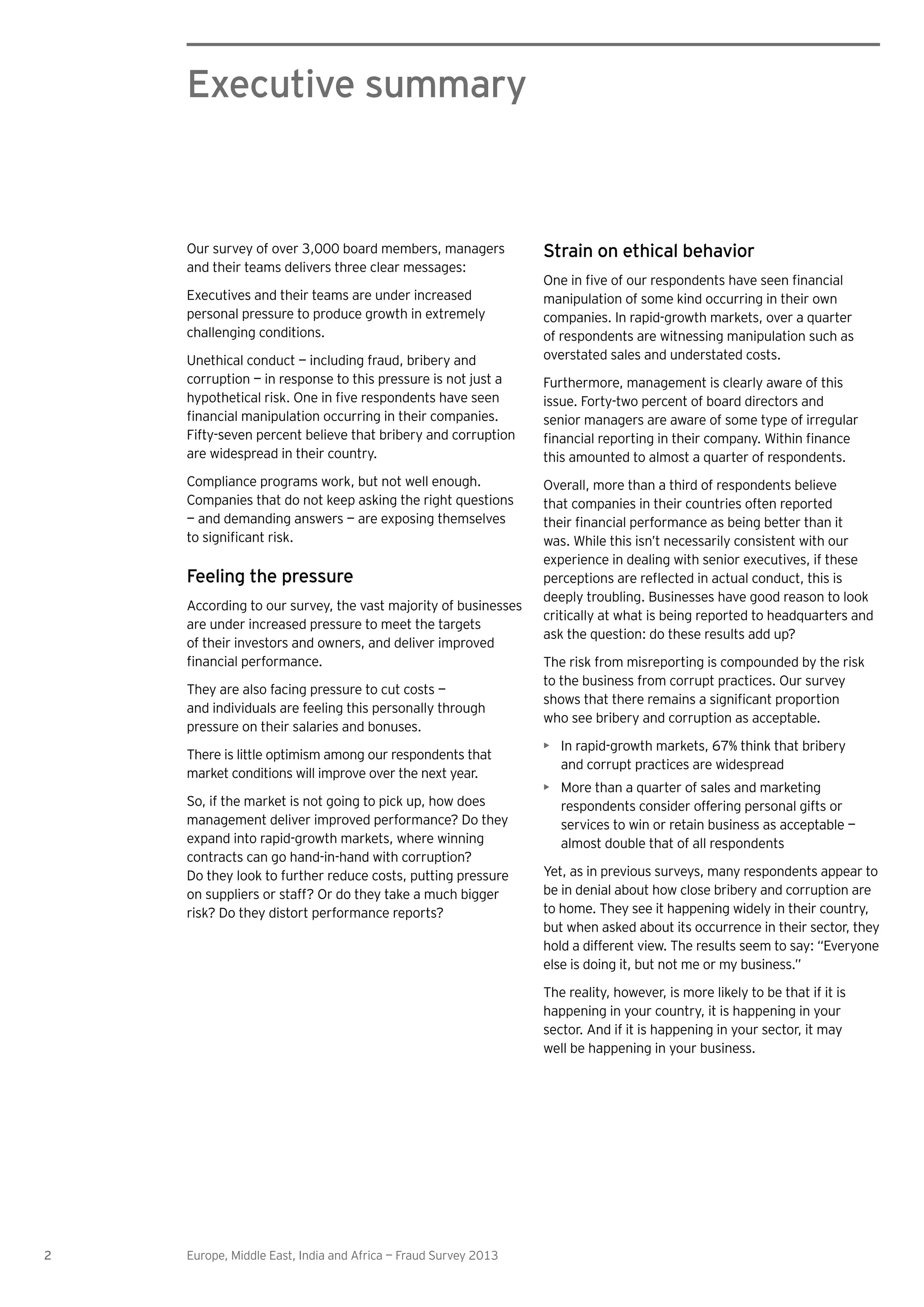 Executive summary

Our survey of over 3,000 board members, managers and their teams delivers three clear messages:

Executives and their teams are under increased personal pressure to produce growth in extremely challenging conditions.

Unethical conduct — including fraud, bribery and corruption — in response to this pressure is not just a hypothetical risk. One in five respondents have seen financial manipulation occurring in their companies. Fifty-seven percent believe that bribery and corruption are widespread in their country.

Compliance programs work, but not well enough. Companies that do not keep asking the right questions — and demanding answers — are exposing themselves to significant risk.

Feeling the pressure

According to our survey, the vast majority of businesses are under increased pressure to meet the targets of their investors and owners, and deliver improved financial performance.

They are also facing pressure to cut costs — and individuals are feeling this personally through pressure on their salaries and bonuses.

There is little optimism among our respondents that market conditions will improve over the next year.

So, if the market is not going to pick up, how does management deliver improved performance? Do they expand into rapid-growth markets, where winning contracts can go hand-in-hand with corruption? Do they look to further reduce costs, putting pressure on suppliers or staff? Or do they take a much bigger risk? Do they distort performance reports?

Strain on ethical behavior

One in five of our respondents have seen financial manipulation of some kind occurring in their own companies. In rapid-growth markets, over a quarter of respondents are witnessing manipulation such as overstated sales and understated costs.

Furthermore, management is clearly aware of this issue. Forty-two percent of board directors and senior managers are aware of some type of irregular financial reporting in their company. Within finance this amounted to almost a quarter of respondents.

Overall, more than a third of respondents believe that companies in their countries often reported their financial performance as being better than it was. While this isn't necessarily consistent with our experience in dealing with senior executives, if these perceptions are reflected in actual conduct, this is deeply troubling. Businesses have good reason to look critically at what is being reported to headquarters and ask the question: do these results add up?

The risk from misreporting is compounded by the risk to the business from corrupt practices. Our survey shows that there remains a significant proportion who see bribery and corruption as acceptable.

▸ In rapid-growth markets, 67% think that bribery and corrupt practices are widespread
▸ More than a quarter of sales and marketing respondents consider offering personal gifts or services to win or retain business as acceptable — almost double that of all respondents

Yet, as in previous surveys, many respondents appear to be in denial about how close bribery and corruption are to home. They see it happening widely in their country, but when asked about its occurrence in their sector, they hold a different view. The results seem to say: "Everyone else is doing it, but not me or my business."

The reality, however, is more likely to be that if it is happening in your country, it is happening in your sector. And if it is happening in your sector, it may well be happening in your business.

2 Europe, Middle East, India and Africa — Fraud Survey 2013